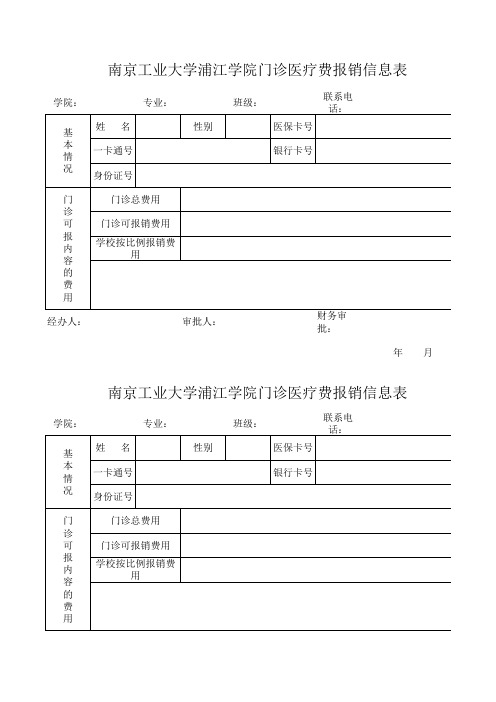 南京工业大学浦江学院门诊医疗费报销信息表

学院： 专业： 班级： 联系电话：

| 基本情况 | 姓　名 | | 性别 | | 医保卡号 | |
|---|---|---|---|---|---|---|
| | 一卡通号 | | | | 银行卡号 | |
| | 身份证号 | | | | | |
| 门诊可报内容的费用 | 门诊总费用 | | | | | |
| | 门诊可报销费用 | | | | | |
| | 学校按比例报销费用 | | | | | |
| | | | | | | |

经办人： 审批人： 财务审批：

年　月

南京工业大学浦江学院门诊医疗费报销信息表

学院： 专业： 班级： 联系电话：

| 基本情况 | 姓　名 | | 性别 | | 医保卡号 | |
|---|---|---|---|---|---|---|
| | 一卡通号 | | | | 银行卡号 | |
| | 身份证号 | | | | | |
| 门诊可报内容的费用 | 门诊总费用 | | | | | |
| | 门诊可报销费用 | | | | | |
| | 学校按比例报销费用 | | | | | |
| | | | | | | |